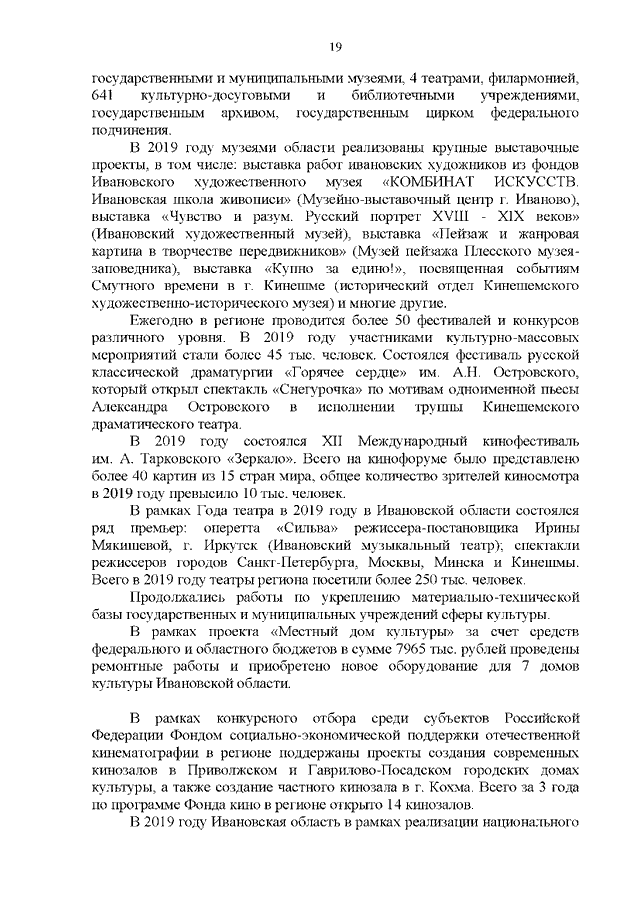 19

государственными и муниципальными музеями, 4 театрами, филармонией, 641 культурно-досуговыми и библиотечными учреждениями, государственным архивом, государственным цирком федерального подчинения.

В 2019 году музеями области реализованы крупные выставочные проекты, в том числе: выставка работ ивановских художников из фондов Ивановского художественного музея «КОМБИНАТ ИСКУССТВ. Ивановская школа живописи» (Музейно-выставочный центр г. Иваново), выставка «Чувство и разум. Русский портрет XVIII - XIX веков» (Ивановский художественный музей), выставка «Пейзаж и жанровая картина в творчестве передвижников» (Музей пейзажа Плесского музея-заповедника), выставка «Купно за едино!», посвященная событиям Смутного времени в г. Кинешме (исторический отдел Кинешемского художественно-исторического музея) и многие другие.

Ежегодно в регионе проводится более 50 фестивалей и конкурсов различного уровня. В 2019 году участниками культурно-массовых мероприятий стали более 45 тыс. человек. Состоялся фестиваль русской классической драматургии «Горячее сердце» им. А.Н. Островского, который открыл спектакль «Снегурочка» по мотивам одноименной пьесы Александра Островского в исполнении труппы Кинешемского драматического театра.

В 2019 году состоялся XII Международный кинофестиваль им. А. Тарковского «Зеркало». Всего на кинофоруме было представлено более 40 картин из 15 стран мира, общее количество зрителей киносмотра в 2019 году превысило 10 тыс. человек.

В рамках Года театра в 2019 году в Ивановской области состоялся ряд премьер: оперетта «Сильва» режиссера-постановщика Ирины Мякишевой, г. Иркутск (Ивановский музыкальный театр); спектакли режиссеров городов Санкт-Петербурга, Москвы, Минска и Кинешмы. Всего в 2019 году театры региона посетили более 250 тыс. человек.

Продолжались работы по укреплению материально-технической базы государственных и муниципальных учреждений сферы культуры.

В рамках проекта «Местный дом культуры» за счет средств федерального и областного бюджетов в сумме 7965 тыс. рублей проведены ремонтные работы и приобретено новое оборудование для 7 домов культуры Ивановской области.

В рамках конкурсного отбора среди субъектов Российской Федерации Фондом социально-экономической поддержки отечественной кинематографии в регионе поддержаны проекты создания современных кинозалов в Приволжском и Гаврилово-Посадском городских домах культуры, а также создание частного кинозала в г. Кохма. Всего за 3 года по программе Фонда кино в регионе открыто 14 кинозалов.

В 2019 году Ивановская область в рамках реализации национального